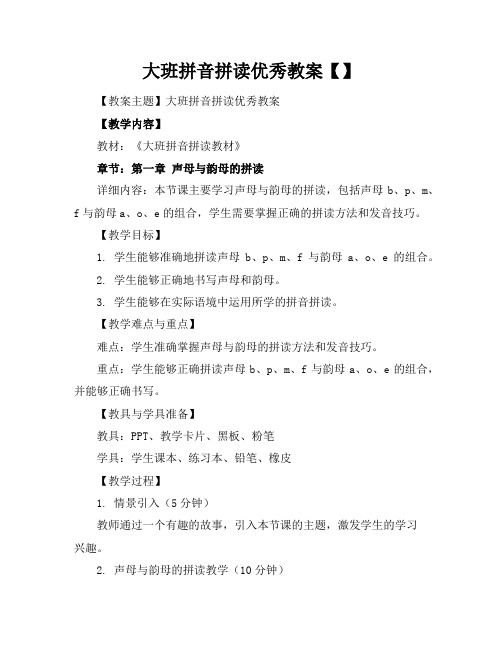 大班拼音拼读优秀教案【】

【教案主题】大班拼音拼读优秀教案

【教学内容】

教材：《大班拼音拼读教材》

章节：第一章 声母与韵母的拼读

详细内容：本节课主要学习声母与韵母的拼读，包括声母 b、p、m、f 与韵母 a、o、e 的组合，学生需要掌握正确的拼读方法和发音技巧。

【教学目标】

1. 学生能够准确地拼读声母 b、p、m、f 与韵母 a、o、e 的组合。

2. 学生能够正确地书写声母和韵母。

3. 学生能够在实际语境中运用所学的拼音拼读。

【教学难点与重点】

难点：学生准确掌握声母与韵母的拼读方法和发音技巧。

重点：学生能够正确拼读声母 b、p、m、f 与韵母 a、o、e 的组合，并能够正确书写。

【教具与学具准备】

教具：PPT、教学卡片、黑板、粉笔

学具：学生课本、练习本、铅笔、橡皮

【教学过程】

1. 情景引入（5 分钟）

教师通过一个有趣的故事，引入本节课的主题，激发学生的学习兴趣。

2. 声母与韵母的拼读教学（10 分钟）